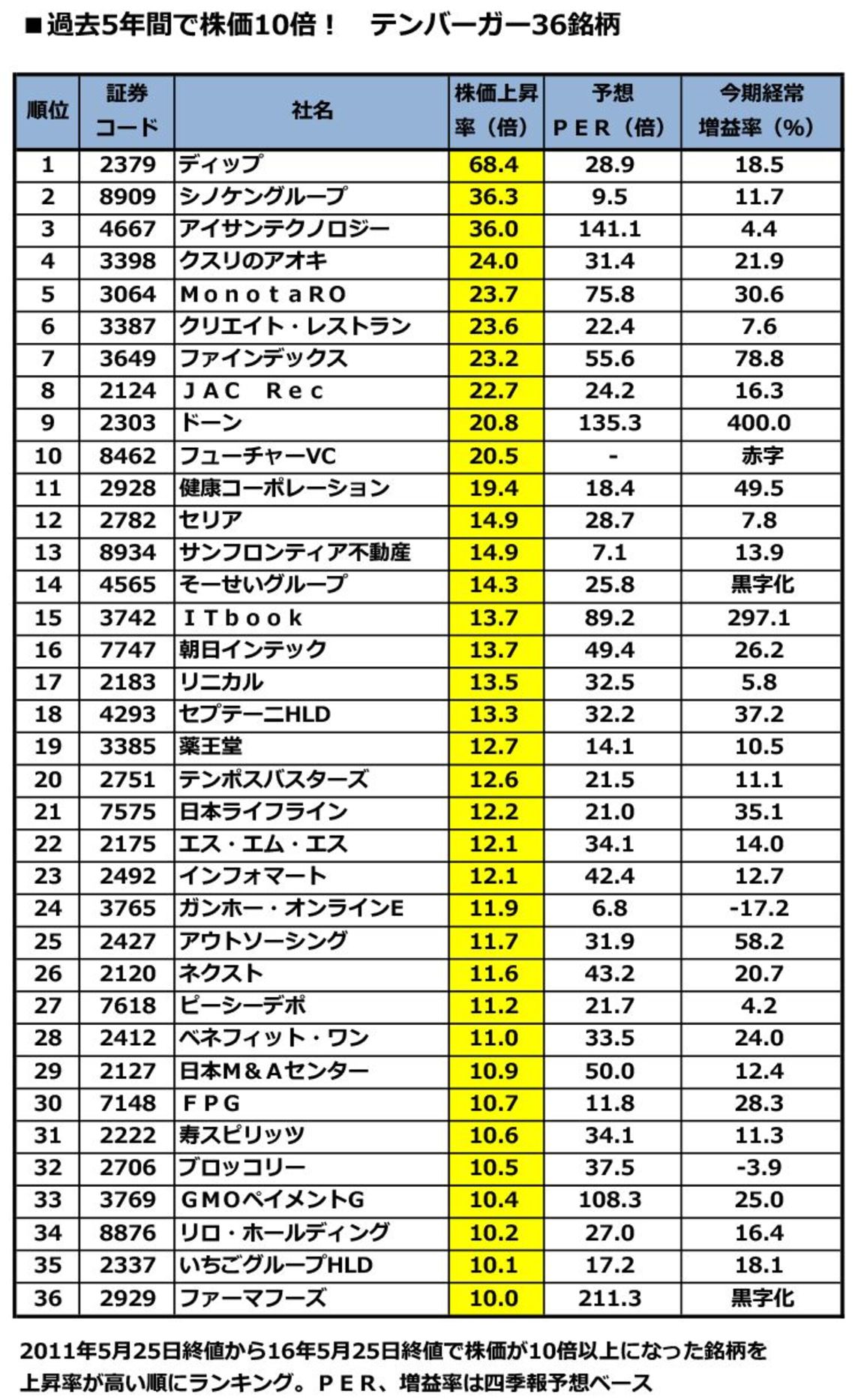 ■過去5年間で株価10倍！　テンバーガー36銘柄

| 順位 | 証券コード | 社名 | 株価上昇率（倍） | 予想ＰＥＲ（倍） | 今期経常増益率（%） |
|---|---|---|---|---|---|
| 1 | 2379 | ディップ | 68.4 | 28.9 | 18.5 |
| 2 | 8909 | シノケングループ | 36.3 | 9.5 | 11.7 |
| 3 | 4667 | アイサンテクノロジー | 36.0 | 141.1 | 4.4 |
| 4 | 3398 | クスリのアオキ | 24.0 | 31.4 | 21.9 |
| 5 | 3064 | ＭｏｎｏｔａＲＯ | 23.7 | 75.8 | 30.6 |
| 6 | 3387 | クリエイト・レストラン | 23.6 | 22.4 | 7.6 |
| 7 | 3649 | ファインデックス | 23.2 | 55.6 | 78.8 |
| 8 | 2124 | ＪＡＣ　Ｒｅｃ | 22.7 | 24.2 | 16.3 |
| 9 | 2303 | ドーン | 20.8 | 135.3 | 400.0 |
| 10 | 8462 | フューチャーVC | 20.5 | - | 赤字 |
| 11 | 2928 | 健康コーポレーション | 19.4 | 18.4 | 49.5 |
| 12 | 2782 | セリア | 14.9 | 28.7 | 7.8 |
| 13 | 8934 | サンフロンティア不動産 | 14.9 | 7.1 | 13.9 |
| 14 | 4565 | そーせいグループ | 14.3 | 25.8 | 黒字化 |
| 15 | 3742 | ＩＴｂｏｏｋ | 13.7 | 89.2 | 297.1 |
| 16 | 7747 | 朝日インテック | 13.7 | 49.4 | 26.2 |
| 17 | 2183 | リニカル | 13.5 | 32.5 | 5.8 |
| 18 | 4293 | セプテーニHLD | 13.3 | 32.2 | 37.2 |
| 19 | 3385 | 薬王堂 | 12.7 | 14.1 | 10.5 |
| 20 | 2751 | テンポスバスターズ | 12.6 | 21.5 | 11.1 |
| 21 | 7575 | 日本ライフライン | 12.2 | 21.0 | 35.1 |
| 22 | 2175 | エス・エム・エス | 12.1 | 34.1 | 14.0 |
| 23 | 2492 | インフォマート | 12.1 | 42.4 | 12.7 |
| 24 | 3765 | ガンホー・オンラインE | 11.9 | 6.8 | -17.2 |
| 25 | 2427 | アウトソーシング | 11.7 | 31.9 | 58.2 |
| 26 | 2120 | ネクスト | 11.6 | 43.2 | 20.7 |
| 27 | 7618 | ピーシーデポ | 11.2 | 21.7 | 4.2 |
| 28 | 2412 | ベネフィット・ワン | 11.0 | 33.5 | 24.0 |
| 29 | 2127 | 日本M＆Aセンター | 10.9 | 50.0 | 12.4 |
| 30 | 7148 | ＦＰＧ | 10.7 | 11.8 | 28.3 |
| 31 | 2222 | 寿スピリッツ | 10.6 | 34.1 | 11.3 |
| 32 | 2706 | ブロッコリー | 10.5 | 37.5 | -3.9 |
| 33 | 3769 | GMOペイメントG | 10.4 | 108.3 | 25.0 |
| 34 | 8876 | リロ・ホールディング | 10.2 | 27.0 | 16.4 |
| 35 | 2337 | いちごグループHLD | 10.1 | 17.2 | 18.1 |
| 36 | 2929 | ファーマフーズ | 10.0 | 211.3 | 黒字化 |

2011年5月25日終値から16年5月25日終値で株価が10倍以上になった銘柄を上昇率が高い順にランキング。ＰＥＲ、増益率は四季報予想ベース